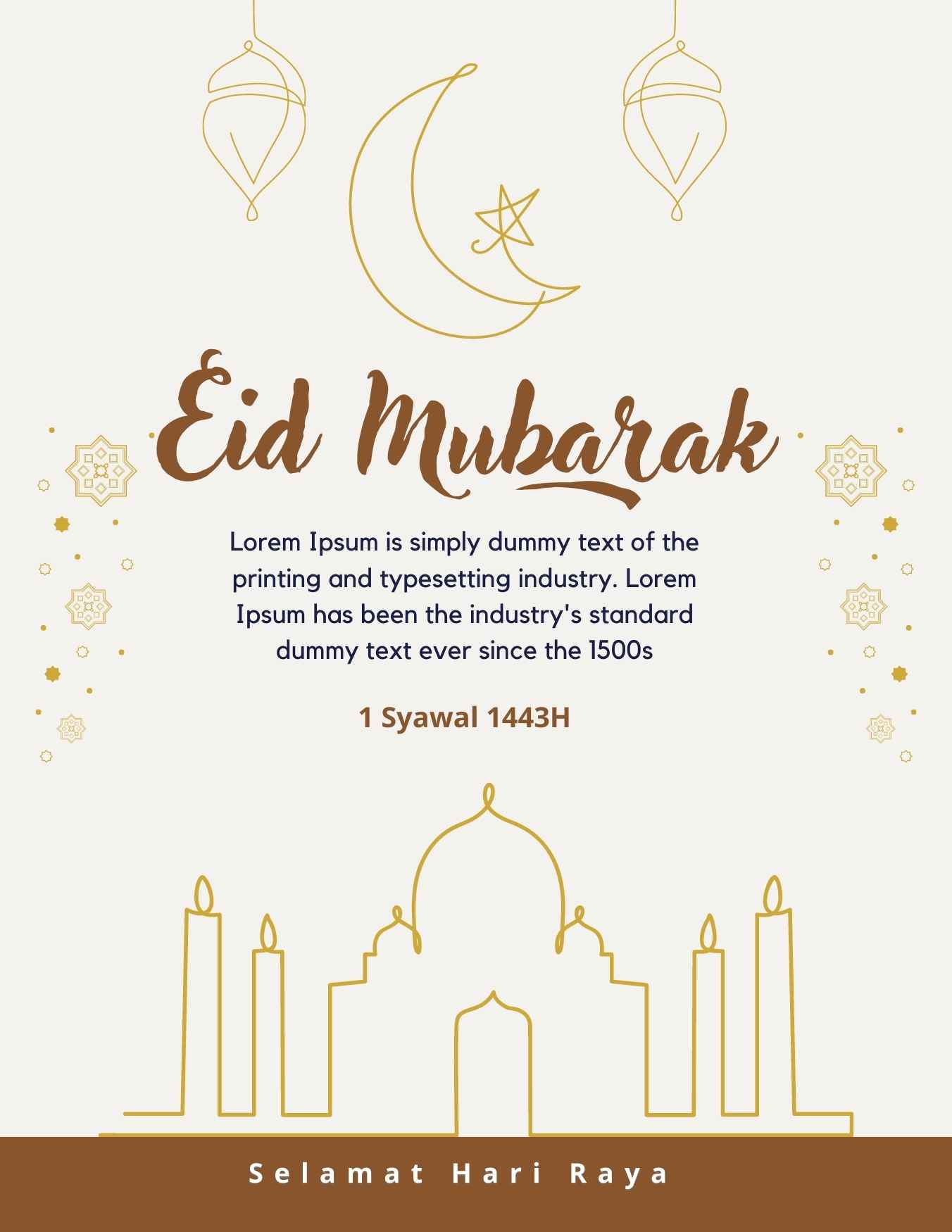 Eid Mubarak

Lorem Ipsum is simply dummy text of the printing and typesetting industry. Lorem Ipsum has been the industry's standard dummy text ever since the 1500s

1 Syawal 1443H

Selamat Hari Raya